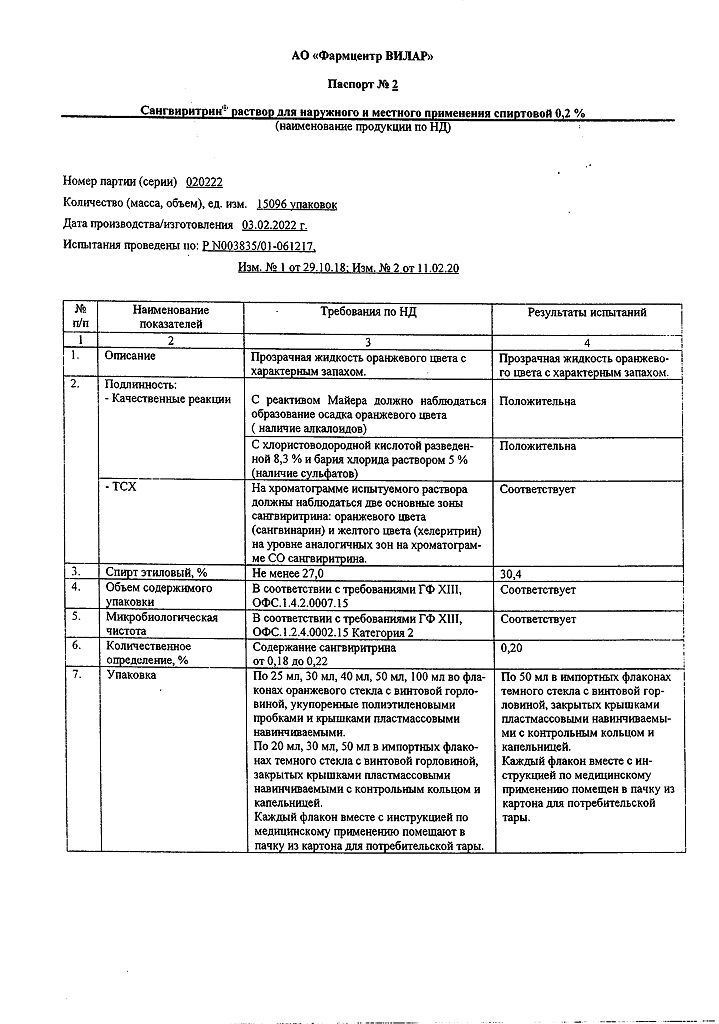 АО «Фармцентр ВИЛАР»

Паспорт № 2

Сангвиритрин® раствор для наружного и местного применения спиртовой 0,2 %
(наименование продукции по НД)

Номер партии (серии) 020222

Количество (масса, объем), ед. изм. 15096 упаковок

Дата производства/изготовления 03.02.2022 г.

Испытания проведены по: Р N003835/01-061217,
Изм. № 1 от 29.10.18; Изм. № 2 от 11.02.20

| № п/п | Наименование показателей | Требования по НД | Результаты испытаний |
|---|---|---|---|
| 1 | 2 | 3 | 4 |
| 1. | Описание | Прозрачная жидкость оранжевого цвета с характерным запахом. | Прозрачная жидкость оранжевого цвета с характерным запахом. |
| 2. | Подлинность: - Качественные реакции | С реактивом Майера должно наблюдаться образование осадка оранжевого цвета ( наличие алкалоидов) | Положительна |
| | | С хлористоводородной кислотой разведенной 8,3 % и бария хлорида раствором 5 % (наличие сульфатов) | Положительна |
| | - ТСХ | На хроматограмме испытуемого раствора должны наблюдаться две основные зоны сангвиритрина: оранжевого цвета (сангвинарин) и желтого цвета (хелеритрин) на уровне аналогичных зон на хроматограмме СО сангвиритрина. | Соответствует |
| 3. | Спирт этиловый, % | Не менее 27,0 | 30,4 |
| 4. | Объем содержимого упаковки | В соответствии с требованиями ГФ XIII, ОФС.1.4.2.0007.15 | Соответствует |
| 5. | Микробиологическая чистота | В соответствии с требованиями ГФ XIII, ОФС.1.2.4.0002.15 Категория 2 | Соответствует |
| 6. | Количественное определение, % | Содержание сангвиритрина от 0,18 до 0,22 | 0,20 |
| 7. | Упаковка | По 25 мл, 30 мл, 40 мл, 50 мл, 100 мл во флаконах оранжевого стекла с винтовой горловиной, укупоренные полиэтиленовыми пробками и крышками пластмассовыми навинчиваемыми. По 20 мл, 30 мл, 50 мл в импортных флаконах темного стекла с винтовой горловиной, закрытых крышками пластмассовыми навинчиваемыми с контрольным кольцом и капельницей. Каждый флакон вместе с инструкцией по медицинскому применению помещают в пачку из картона для потребительской тары. | По 50 мл в импортных флаконах темного стекла с винтовой горловиной, закрытых крышками пластмассовыми навинчиваемыми с контрольным кольцом и капельницей. Каждый флакон вместе с инструкцией по медицинскому применению помещен в пачку из картона для потребительской тары. |